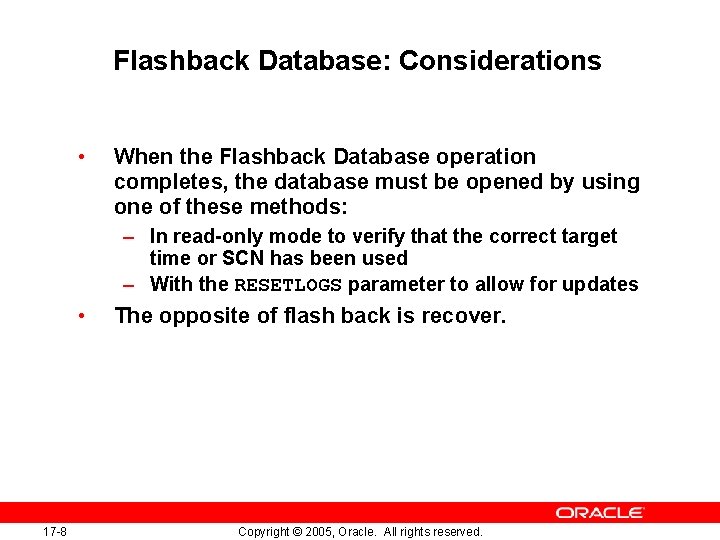 Flashback Database: Considerations

• When the Flashback Database operation completes, the database must be opened by using one of these methods:
– In read-only mode to verify that the correct target time or SCN has been used
– With the RESETLOGS parameter to allow for updates

• The opposite of flash back is recover.

ORACLE

17-8

Copyright © 2005, Oracle. All rights reserved.